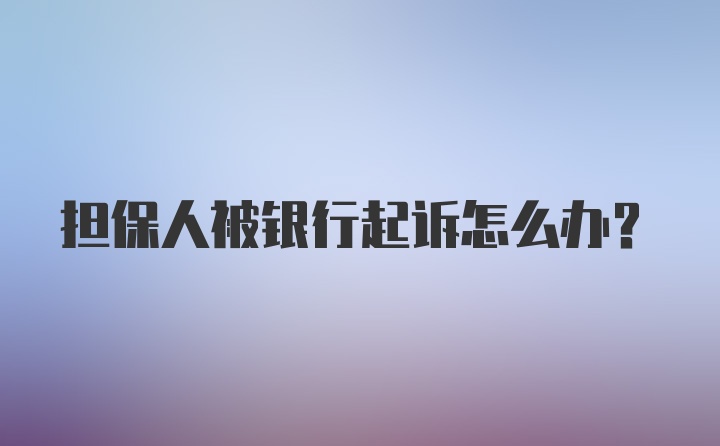 担保人被银行起诉怎么办?